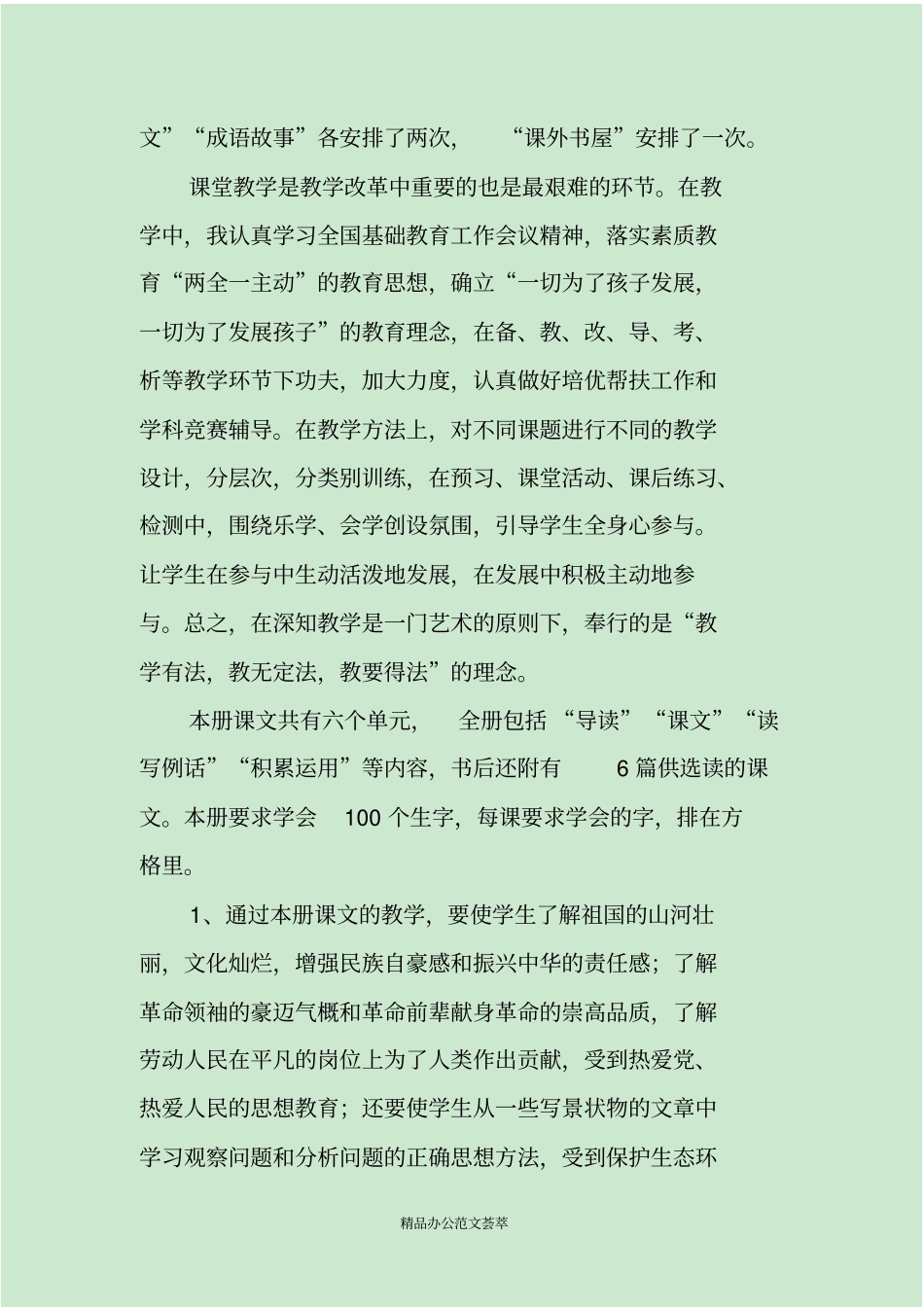 文”“成语故事”各安排了两次，“课外书屋”安排了一次。

课堂教学是教学改革中重要的也是最艰难的环节。在教学中，我认真学习全国基础教育工作会议精神，落实素质教育“两全一主动”的教育思想，确立“一切为了孩子发展，一切为了发展孩子”的教育理念，在备、教、改、导、考、析等教学环节下功夫，加大力度，认真做好培优帮扶工作和学科竞赛辅导。在教学方法上，对不同课题进行不同的教学设计，分层次，分类别训练，在预习、课堂活动、课后练习、检测中，围绕乐学、会学创设氛围，引导学生全身心参与。让学生在参与中生动活泼地发展，在发展中积极主动地参与。总之，在深知教学是一门艺术的原则下，奉行的是“教学有法，教无定法，教要得法”的理念。

本册课文共有六个单元，全册包括“导读”“课文”“读写例话”“积累运用”等内容，书后还附有 6 篇供选读的课文。本册要求学会 100 个生字，每课要求学会的字，排在方格里。

1、通过本册课文的教学，要使学生了解祖国的山河壮丽，文化灿烂，增强民族自豪感和振兴中华的责任感；了解革命领袖的豪迈气概和革命前辈献身革命的崇高品质，了解劳动人民在平凡的岗位上为了人类作出贡献，受到热爱党、热爱人民的思想教育；还要使学生从一些写景状物的文章中学习观察问题和分析问题的正确思想方法，受到保护生态环

精品办公范文荟萃